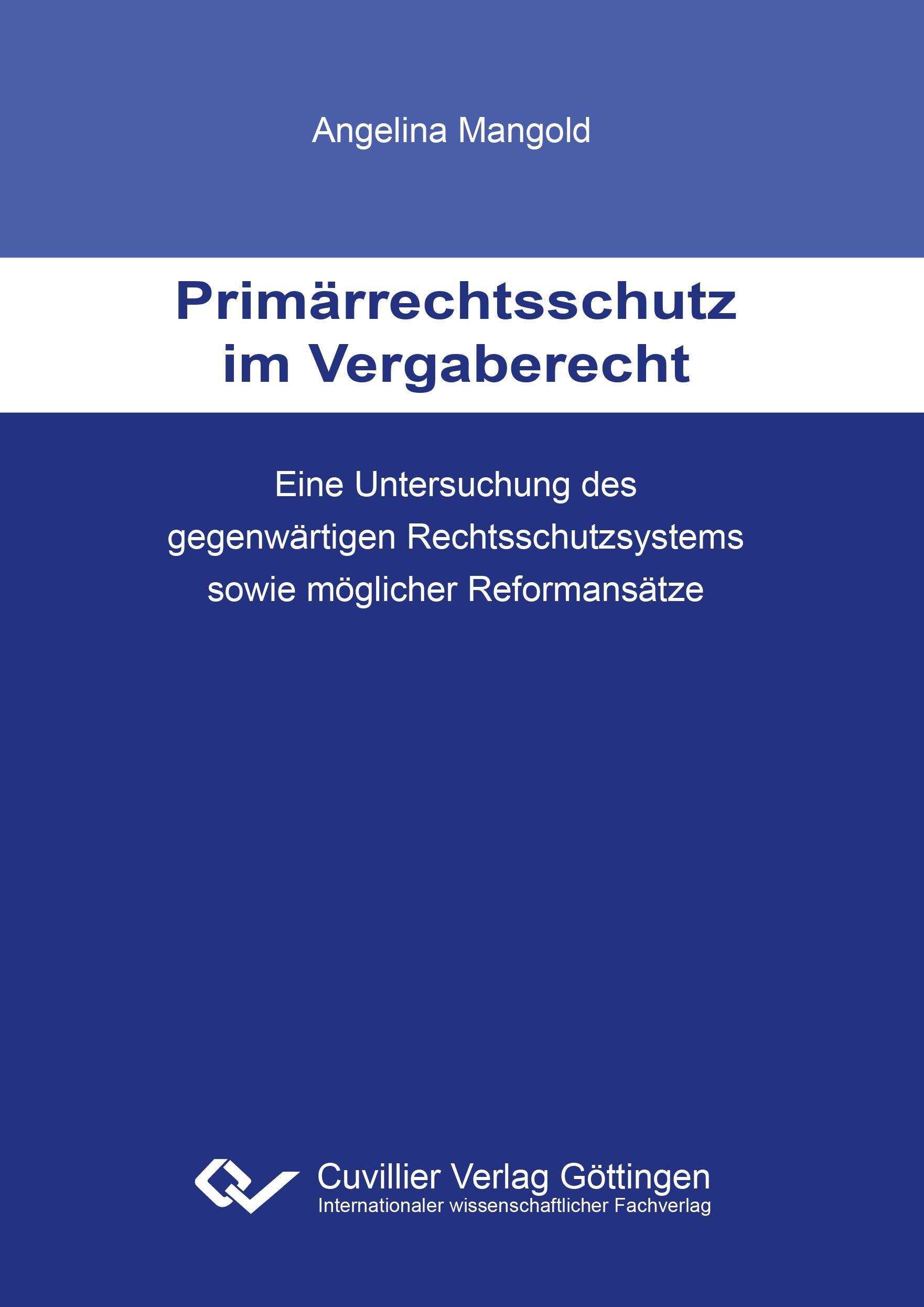 Angelina Mangold

Primärrechtsschutz
im Vergaberecht

Eine Untersuchung des
gegenwärtigen Rechtsschutzsystems
sowie möglicher Reformansätze

Cuvillier Verlag Göttingen
Internationaler wissenschaftlicher Fachverlag